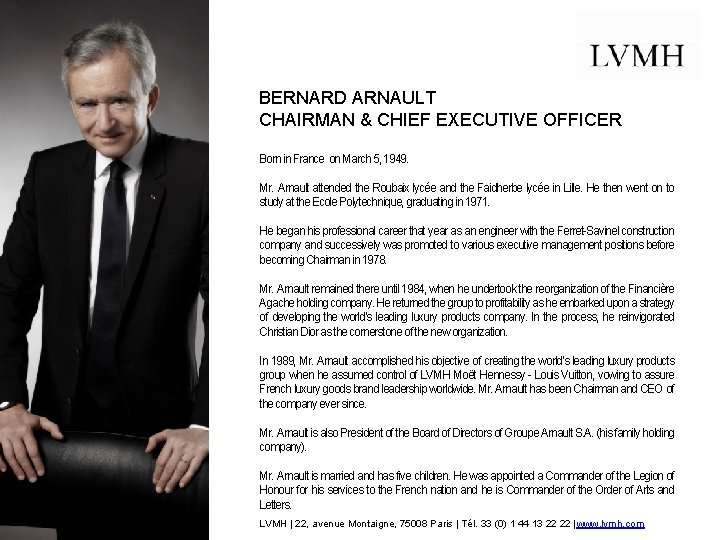 LVMH

BERNARD ARNAULT
CHAIRMAN & CHIEF EXECUTIVE OFFICER

Born in France on March 5, 1949.

Mr. Arnault attended the Roubaix lycée and the Faidherbe lycée in Lille. He then went on to study at the Ecole Polytechnique, graduating in 1971.

He began his professional career that year as an engineer with the Ferret-Savinel construction company and successively was promoted to various executive management positions before becoming Chairman in 1978.

Mr. Arnault remained there until 1984, when he undertook the reorganization of the Financière Agache holding company. He returned the group to profitability as he embarked upon a strategy of developing the world's leading luxury products company. In the process, he reinvigorated Christian Dior as the cornerstone of the new organization.

In 1989, Mr. Arnault accomplished his objective of creating the world's leading luxury products group when he assumed control of LVMH Moët Hennessy - Louis Vuitton, vowing to assure French luxury goods brand leadership worldwide. Mr. Arnault has been Chairman and CEO of the company ever since.

Mr. Arnault is also President of the Board of Directors of Groupe Arnault S.A. (his family holding company).

Mr. Arnault is married and has five children. He was appointed a Commander of the Legion of Honour for his services to the French nation and he is Commander of the Order of Arts and Letters.

LVMH | 22, avenue Montaigne, 75008 Paris | Tél. 33 (0) 1 44 13 22 22 | www.lvmh.com